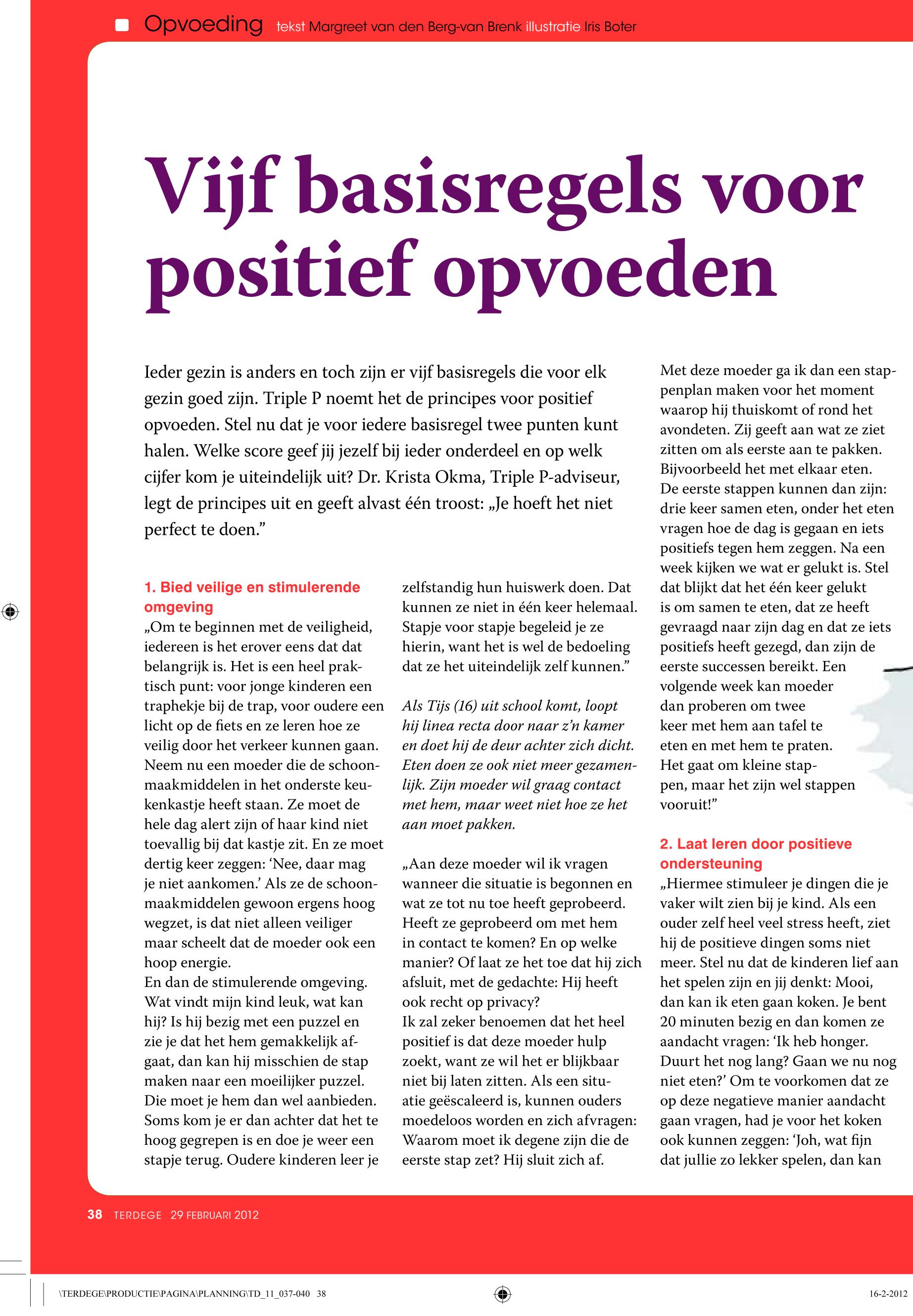 Opvoeding tekst Margreet van den Berg-van Brenk illustratie Iris Boter

Vijf basisregels voor positief opvoeden

Ieder gezin is anders en toch zijn er vijf basisregels die voor elk gezin goed zijn. Triple P noemt het de principes voor positief opvoeden. Stel nu dat je voor iedere basisregel twee punten kunt halen. Welke score geef jij jezelf bij ieder onderdeel en op welk cijfer kom je uiteindelijk uit? Dr. Krista Okma, Triple P-adviseur, legt de principes uit en geeft alvast één troost: „Je hoeft het niet perfect te doen.”

1. Bied veilige en stimulerende omgeving
„Om te beginnen met de veiligheid, iedereen is het erover eens dat dat belangrijk is. Het is een heel praktisch punt: voor jonge kinderen een traphekje bij de trap, voor oudere een licht op de fiets en ze leren hoe ze veilig door het verkeer kunnen gaan. Neem nu een moeder die de schoonmaakmiddelen in het onderste keukenkastje heeft staan. Ze moet de hele dag alert zijn of haar kind niet toevallig bij dat kastje zit. En ze moet dertig keer zeggen: ‘Nee, daar mag je niet aankomen.’ Als ze de schoonmaakmiddelen gewoon ergens hoog wegzet, is dat niet alleen veiliger maar scheelt dat de moeder ook een hoop energie.
En dan de stimulerende omgeving. Wat vindt mijn kind leuk, wat kan hij? Is hij bezig met een puzzel en zie je dat het hem gemakkelijk afgaat, dan kan hij misschien de stap maken naar een moeilijker puzzel. Die moet je hem dan wel aanbieden. Soms kom je er dan achter dat het te hoog gegrepen is en doe je weer een stapje terug. Oudere kinderen leer je zelfstandig hun huiswerk doen. Dat kunnen ze niet in één keer helemaal. Stapje voor stapje begeleid je ze hierin, want het is wel de bedoeling dat ze het uiteindelijk zelf kunnen.”

Als Tijs (16) uit school komt, loopt hij linea recta door naar z’n kamer en doet hij de deur achter zich dicht. Eten doen ze ook niet meer gezamenlijk. Zijn moeder wil graag contact met hem, maar weet niet hoe ze het aan moet pakken.

„Aan deze moeder wil ik vragen wanneer die situatie is begonnen en wat ze tot nu toe heeft geprobeerd. Heeft ze geprobeerd om met hem in contact te komen? En op welke manier? Of laat ze het toe dat hij zich afsluit, met de gedachte: Hij heeft ook recht op privacy?
Ik zal zeker benoemen dat het heel positief is dat deze moeder hulp zoekt, want ze wil het er blijkbaar niet bij laten zitten. Als een situatie geëscaleerd is, kunnen ouders moedeloos worden en zich afvragen: Waarom moet ik degene zijn die de eerste stap zet? Hij sluit zich af. Met deze moeder ga ik dan een stappenplan maken voor het moment waarop hij thuiskomt of rond het avondeten. Zij geeft aan wat ze ziet zitten om als eerste aan te pakken. Bijvoorbeeld het met elkaar eten. De eerste stappen kunnen dan zijn: drie keer samen eten, onder het eten vragen hoe de dag is gegaan en iets positiefs tegen hem zeggen. Na een week kijken we wat er gelukt is. Stel dat blijkt dat het één keer gelukt is om samen te eten, dat ze heeft gevraagd naar zijn dag en dat ze iets positiefs heeft gezegd, dan zijn de eerste successen bereikt. Een volgende week kan moeder dan proberen om twee keer met hem aan tafel te eten en met hem te praten. Het gaat om kleine stappen, maar het zijn wel stappen vooruit!”

2. Laat leren door positieve ondersteuning
„Hiermee stimuleer je dingen die je vaker wilt zien bij je kind. Als een ouder zelf heel veel stress heeft, ziet hij de positieve dingen soms niet meer. Stel nu dat de kinderen lief aan het spelen zijn en jij denkt: Mooi, dan kan ik eten gaan koken. Je bent 20 minuten bezig en dan komen ze aandacht vragen: ‘Ik heb honger. Duurt het nog lang? Gaan we nu nog niet eten?’ Om te voorkomen dat ze op deze negatieve manier aandacht gaan vragen, had je voor het koken ook kunnen zeggen: ‘Joh, wat fijn dat jullie zo lekker spelen, dan kan

38 TERDEGE 29 FEBRUARI 2012

\TERDEGE\PRODUCTIE\PAGINA\PLANNING\TD_11_037-040 38 16-2-2012